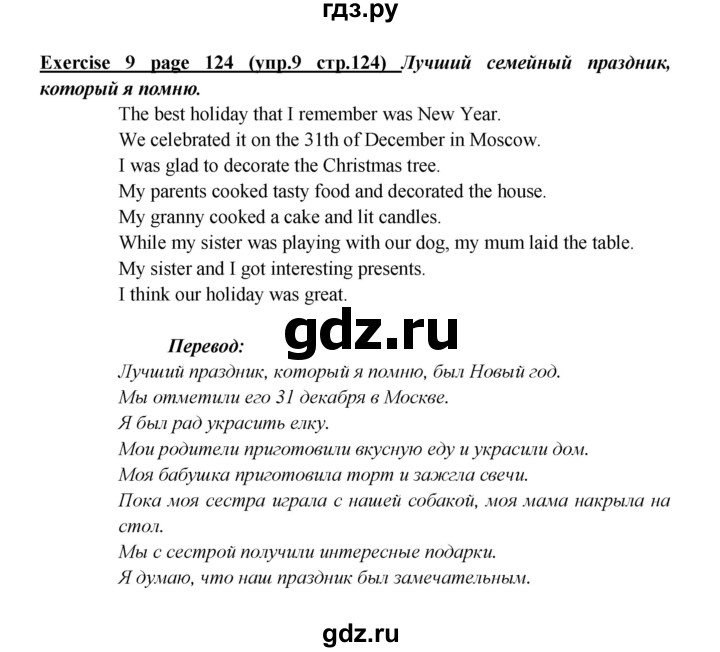 гдз.ру

Exercise 9 page 124 (упр.9 стр.124) Лучший семейный праздник, который я помню.

The best holiday that I remember was New Year.
We celebrated it on the 31th of December in Moscow.
I was glad to decorate the Christmas tree.
My parents cooked tasty food and decorated the house.
My granny cooked a cake and lit candles.
While my sister was playing with our dog, my mum laid the table.
My sister and I got interesting presents.
I think our holiday was great.

gdz.ru

Перевод:
Лучший праздник, который я помню, был Новый год.
Мы отметили его 31 декабря в Москве.
Я был рад украсить елку.
Мои родители приготовили вкусную еду и украсили дом.
Моя бабушка приготовила торт и зажгла свечи.
Пока моя сестра играла с нашей собакой, моя мама накрыла на стол.
Мы с сестрой получили интересные подарки.
Я думаю, что наш праздник был замечательным.

gdz.ru